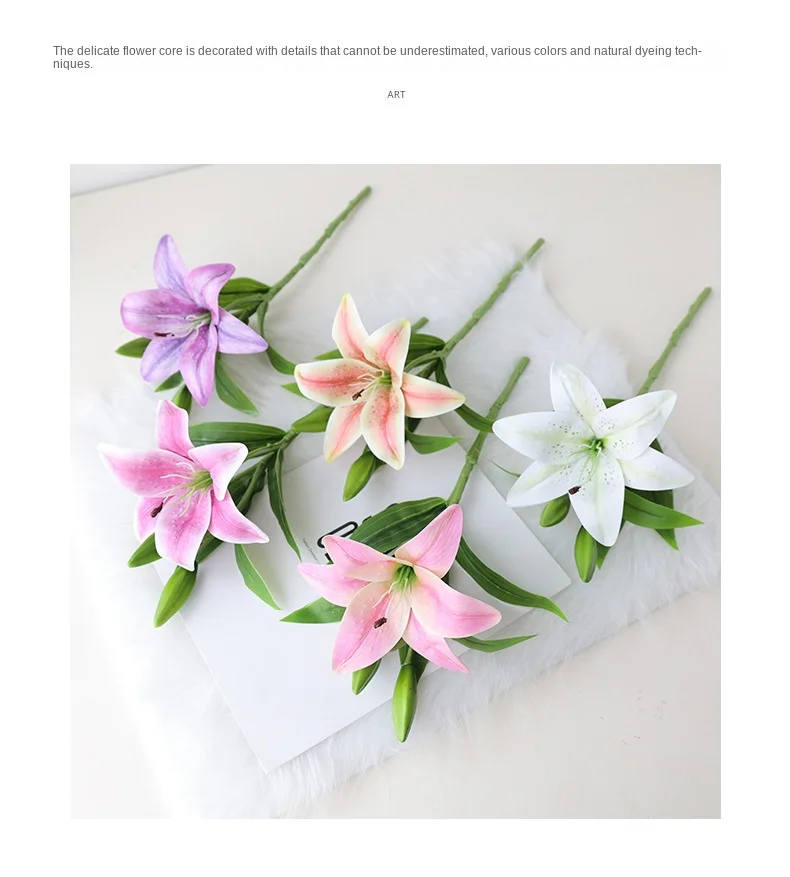 The delicate flower core is decorated with details that cannot be underestimated, various colors and natural dyeing techniques.

ART